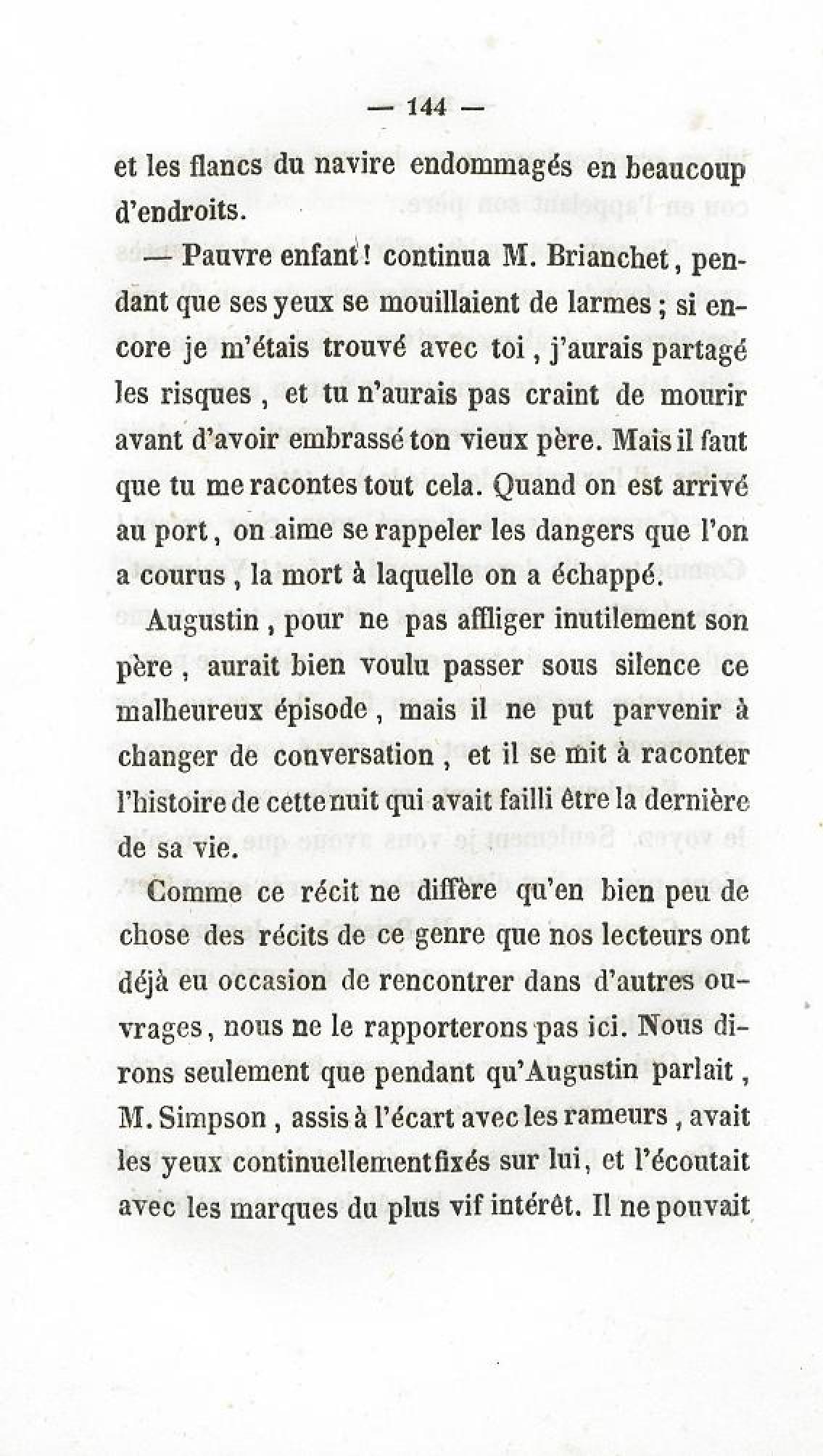 — 144 —

et les flancs du navire endommagés en beaucoup d'endroits.

— Pauvre enfant ! continua M. Brianchet, pendant que ses yeux se mouillaient de larmes ; si encore je m'étais trouvé avec toi, j'aurais partagé les risques, et tu n'aurais pas craint de mourir avant d'avoir embrassé ton vieux père. Mais il faut que tu me racontes tout cela. Quand on est arrivé au port, on aime se rappeler les dangers que l'on a courus, la mort à laquelle on a échappé.

Augustin, pour ne pas affliger inutilement son père, aurait bien voulu passer sous silence ce malheureux épisode, mais il ne put parvenir à changer de conversation, et il se mit à raconter l'histoire de cette nuit qui avait failli être la dernière de sa vie.

Comme ce récit ne diffère qu'en bien peu de chose des récits de ce genre que nos lecteurs ont déjà eu occasion de rencontrer dans d'autres ouvrages, nous ne le rapporterons pas ici. Nous dirons seulement que pendant qu'Augustin parlait, M. Simpson, assis à l'écart avec les rameurs, avait les yeux continuellement fixés sur lui, et l'écoutait avec les marques du plus vif intérêt. Il ne pouvait